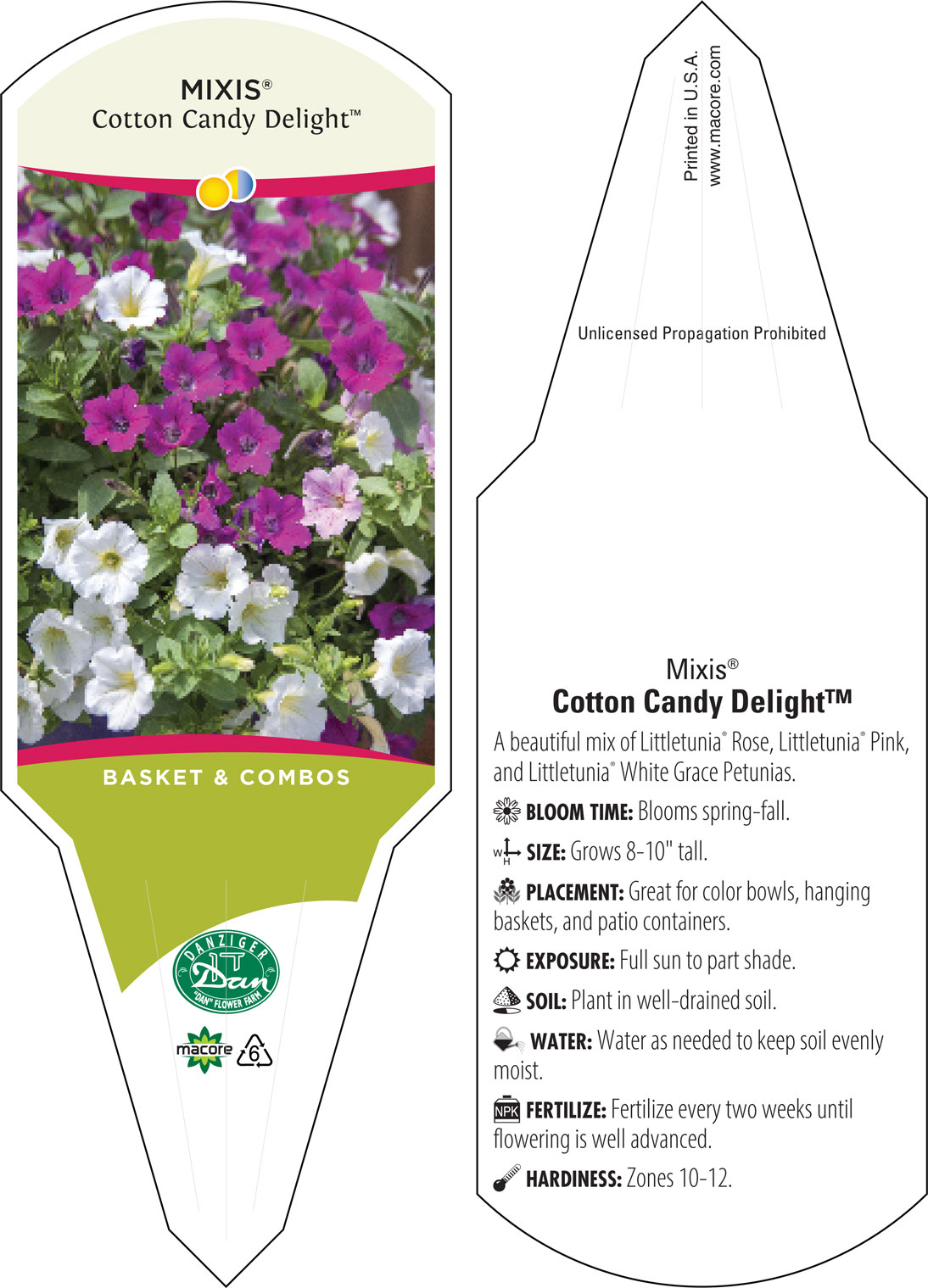 MIXIS®
Cotton Candy Delight™

BASKET & COMBOS

DANZIGER
Dan
"DAN" FLOWER FARM

macore 6

Printed in U.S.A.
www.macore.com

Unlicensed Propagation Prohibited

Mixis®
Cotton Candy Delight™

A beautiful mix of Littletunia® Rose, Littletunia® Pink, and Littletunia® White Grace Petunias.

BLOOM TIME: Blooms spring-fall.

W H SIZE: Grows 8-10" tall.

PLACEMENT: Great for color bowls, hanging baskets, and patio containers.

EXPOSURE: Full sun to part shade.

SOIL: Plant in well-drained soil.

WATER: Water as needed to keep soil evenly moist.

NPK FERTILIZE: Fertilize every two weeks until flowering is well advanced.

HARDINESS: Zones 10-12.